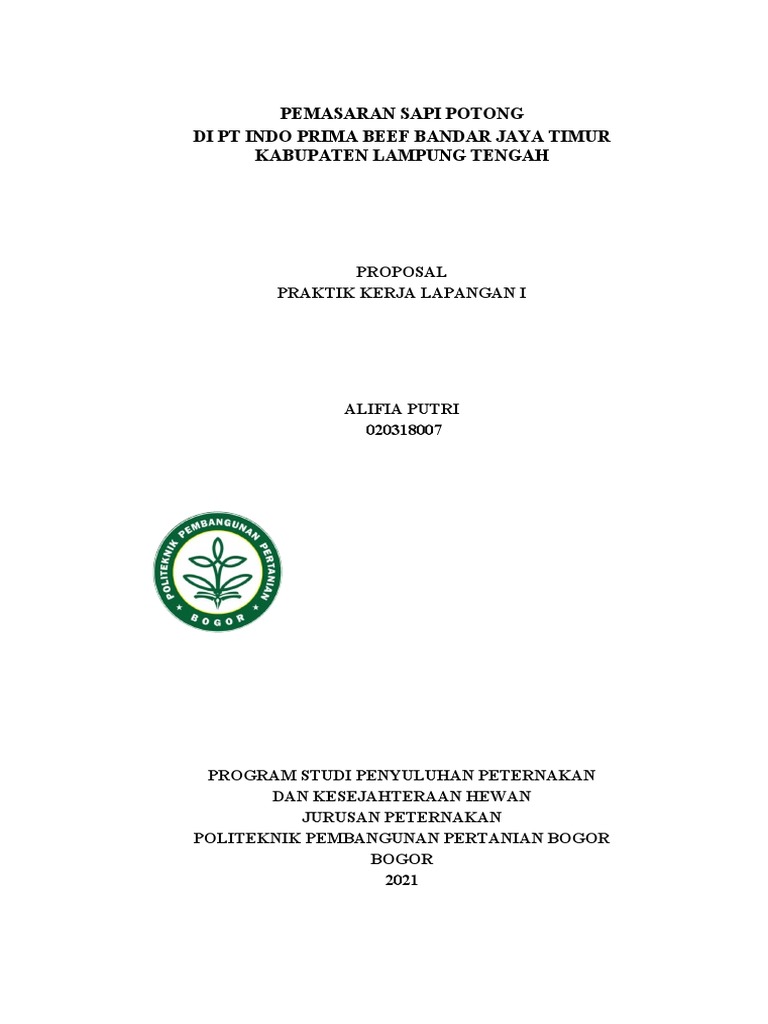 PEMASARAN SAPI POTONG
DI PT INDO PRIMA BEEF BANDAR JAYA TIMUR
KABUPATEN LAMPUNG TENGAH

PROPOSAL
PRAKTIK KERJA LAPANGAN I

ALIFIA PUTRI
020318007

POLITEKNIK PEMBANGUNAN PERTANIAN
BOGOR

PROGRAM STUDI PENYULUHAN PETERNAKAN
DAN KESEJAHTERAAN HEWAN
JURUSAN PETERNAKAN
POLITEKNIK PEMBANGUNAN PERTANIAN BOGOR
BOGOR
2021